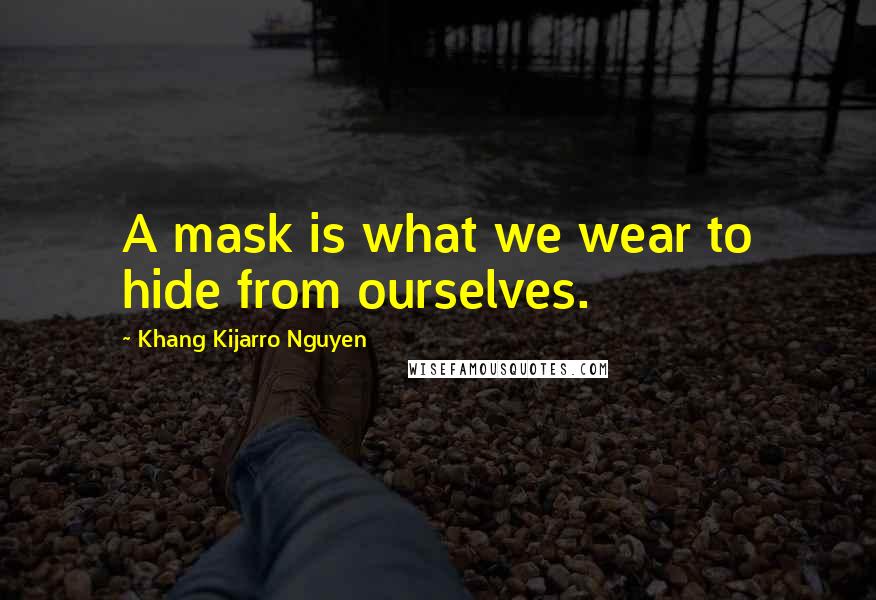 A mask is what we wear to hide from ourselves.

~ Khang Kijarro Nguyen

WISEFAMOUSQUOTES.COM